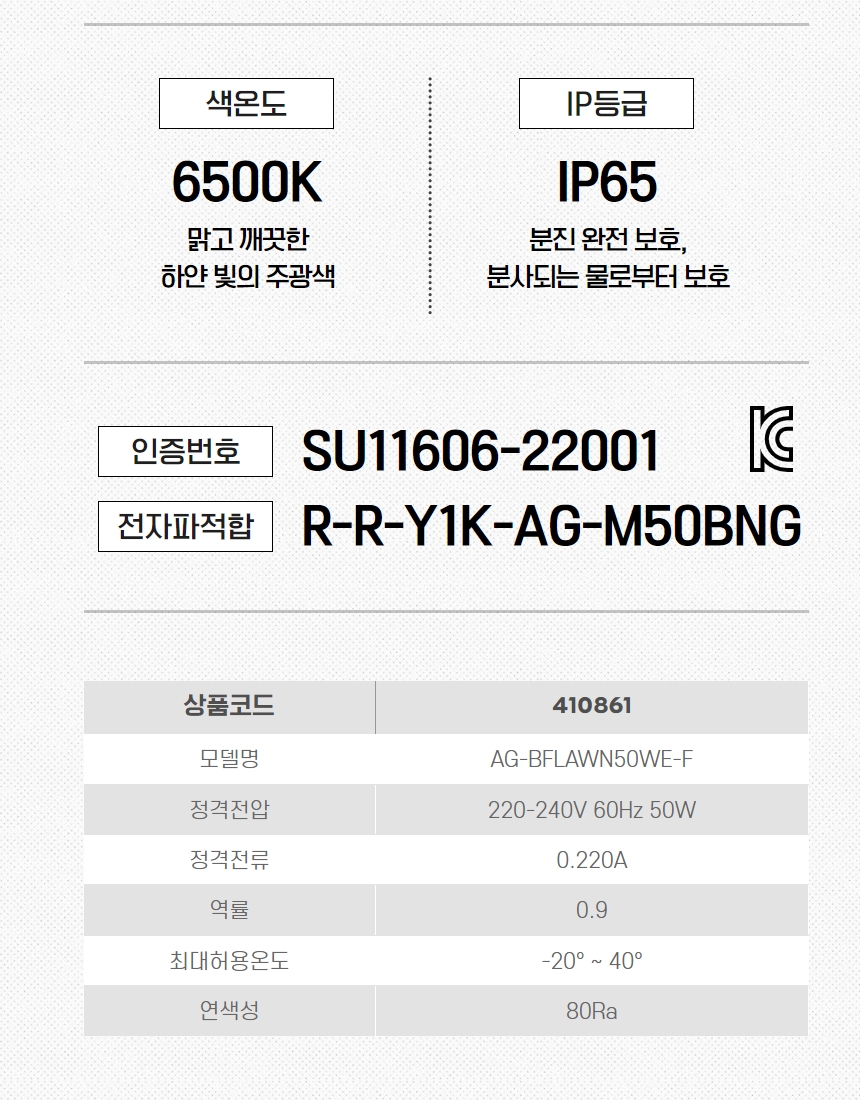 색온도

6500K

맑고 깨끗한
하얀 빛의 주광색

IP등급

IP65

분진 완전 보호,
분사되는 물로부터 보호

인증번호 SU11606-22001

전자파적합 R-R-Y1K-AG-M50BNG

| 상품코드 | 410861 |
|---|---|
| 모델명 | AG-BFLAWN50WE-F |
| 정격전압 | 220-240V 60Hz 50W |
| 정격전류 | 0.220A |
| 역률 | 0.9 |
| 최대허용온도 | -20° ~ 40° |
| 연색성 | 80Ra |